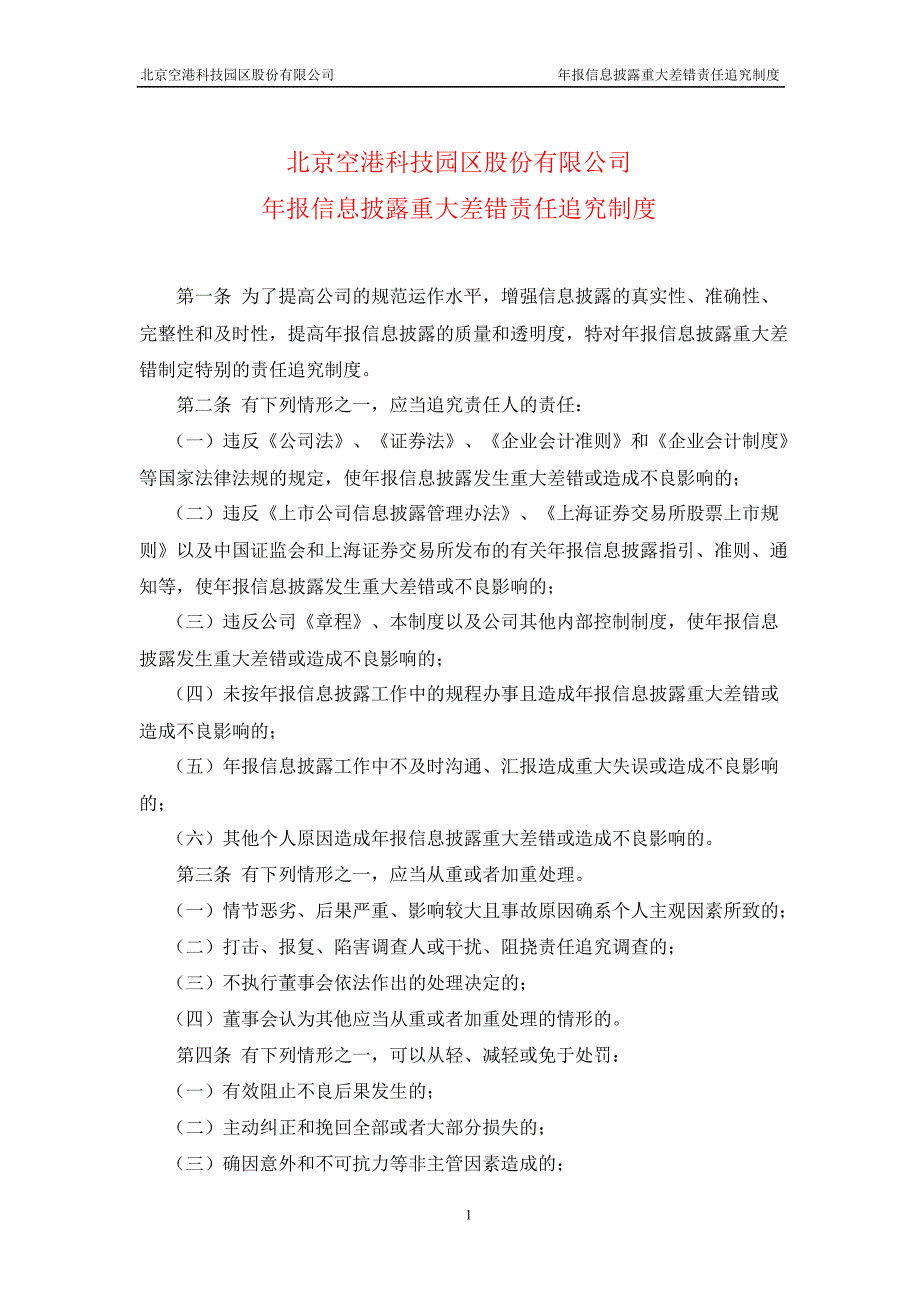 北京空港科技园区股份有限公司　　年报信息披露重大差错责任追究制度

北京空港科技园区股份有限公司
年报信息披露重大差错责任追究制度

第一条 为了提高公司的规范运作水平，增强信息披露的真实性、准确性、完整性和及时性，提高年报信息披露的质量和透明度，特对年报信息披露重大差错制定特别的责任追究制度。

第二条 有下列情形之一，应当追究责任人的责任：

（一）违反《公司法》、《证券法》、《企业会计准则》和《企业会计制度》等国家法律法规的规定，使年报信息披露发生重大差错或造成不良影响的；

（二）违反《上市公司信息披露管理办法》、《上海证券交易所股票上市规则》以及中国证监会和上海证券交易所发布的有关年报信息披露指引、准则、通知等，使年报信息披露发生重大差错或不良影响的；

（三）违反公司《章程》、本制度以及公司其他内部控制制度，使年报信息披露发生重大差错或造成不良影响的；

（四）未按年报信息披露工作中的规程办事且造成年报信息披露重大差错或造成不良影响的；

（五）年报信息披露工作中不及时沟通、汇报造成重大失误或造成不良影响的；

（六）其他个人原因造成年报信息披露重大差错或造成不良影响的。

第三条 有下列情形之一，应当从重或者加重处理。

（一）情节恶劣、后果严重、影响较大且事故原因确系个人主观因素所致的；

（二）打击、报复、陷害调查人或干扰、阻挠责任追究调查的；

（三）不执行董事会依法作出的处理决定的；

（四）董事会认为其他应当从重或者加重处理的情形的。

第四条 有下列情形之一，可以从轻、减轻或免于处罚：

（一）有效阻止不良后果发生的；

（二）主动纠正和挽回全部或者大部分损失的；

（三）确因意外和不可抗力等非主管因素造成的；

1